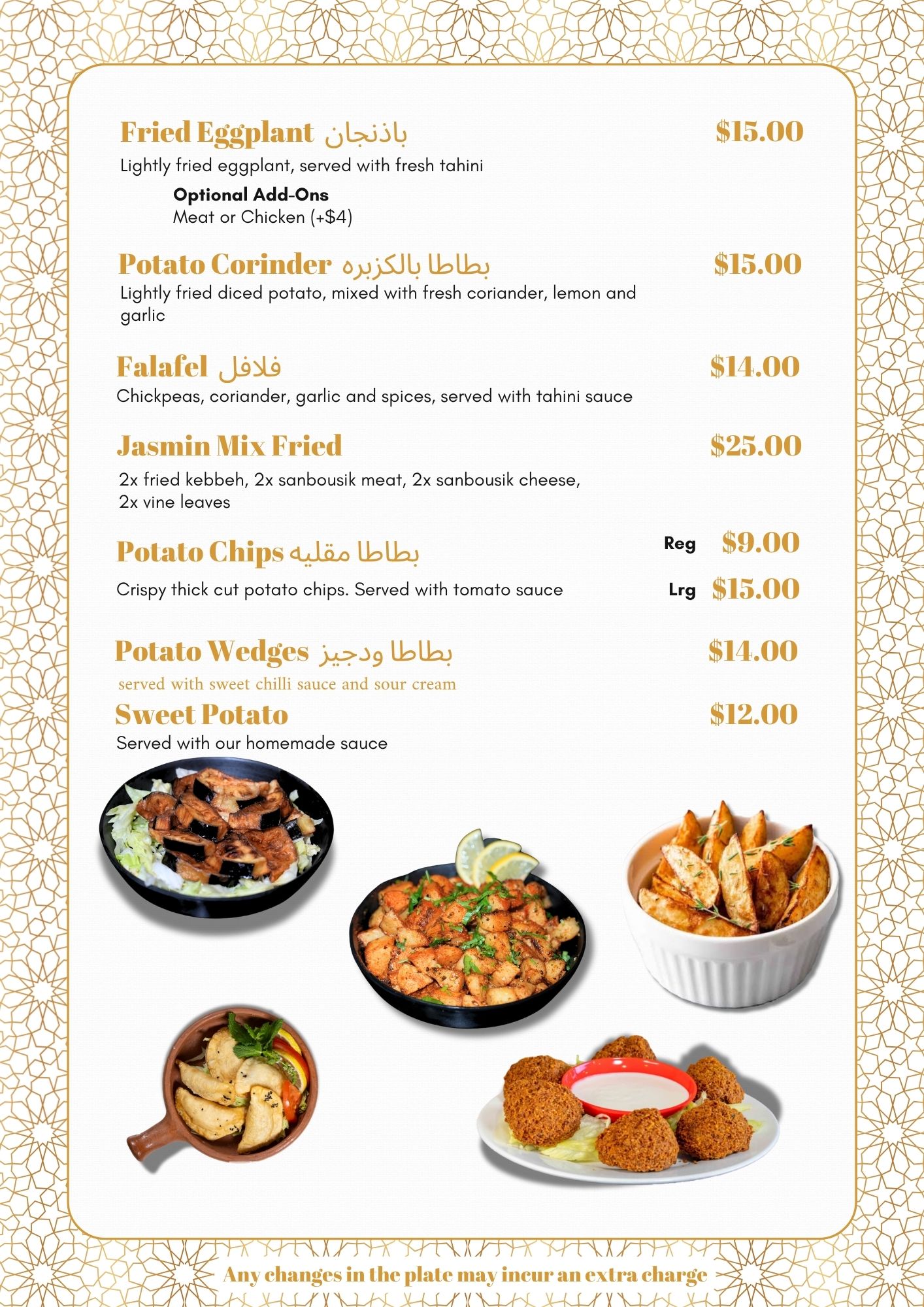 Fried Eggplant باذنجان $15.00

Lightly fried eggplant, served with fresh tahini

Optional Add-Ons
Meat or Chicken (+$4)

Potato Corinder بطاطا بالكزبره $15.00

Lightly fried diced potato, mixed with fresh coriander, lemon and garlic

Falafel فلافل $14.00

Chickpeas, coriander, garlic and spices, served with tahini sauce

Jasmin Mix Fried $25.00

2x fried kebbeh, 2x sanbousik meat, 2x sanbousik cheese, 2x vine leaves

Potato Chips بطاطا مقليه Reg $9.00

Crispy thick cut potato chips. Served with tomato sauce Lrg $15.00

Potato Wedges بطاطا ودجيز $14.00

served with sweet chilli sauce and sour cream

Sweet Potato $12.00

Served with our homemade sauce

Any changes in the plate may incur an extra charge